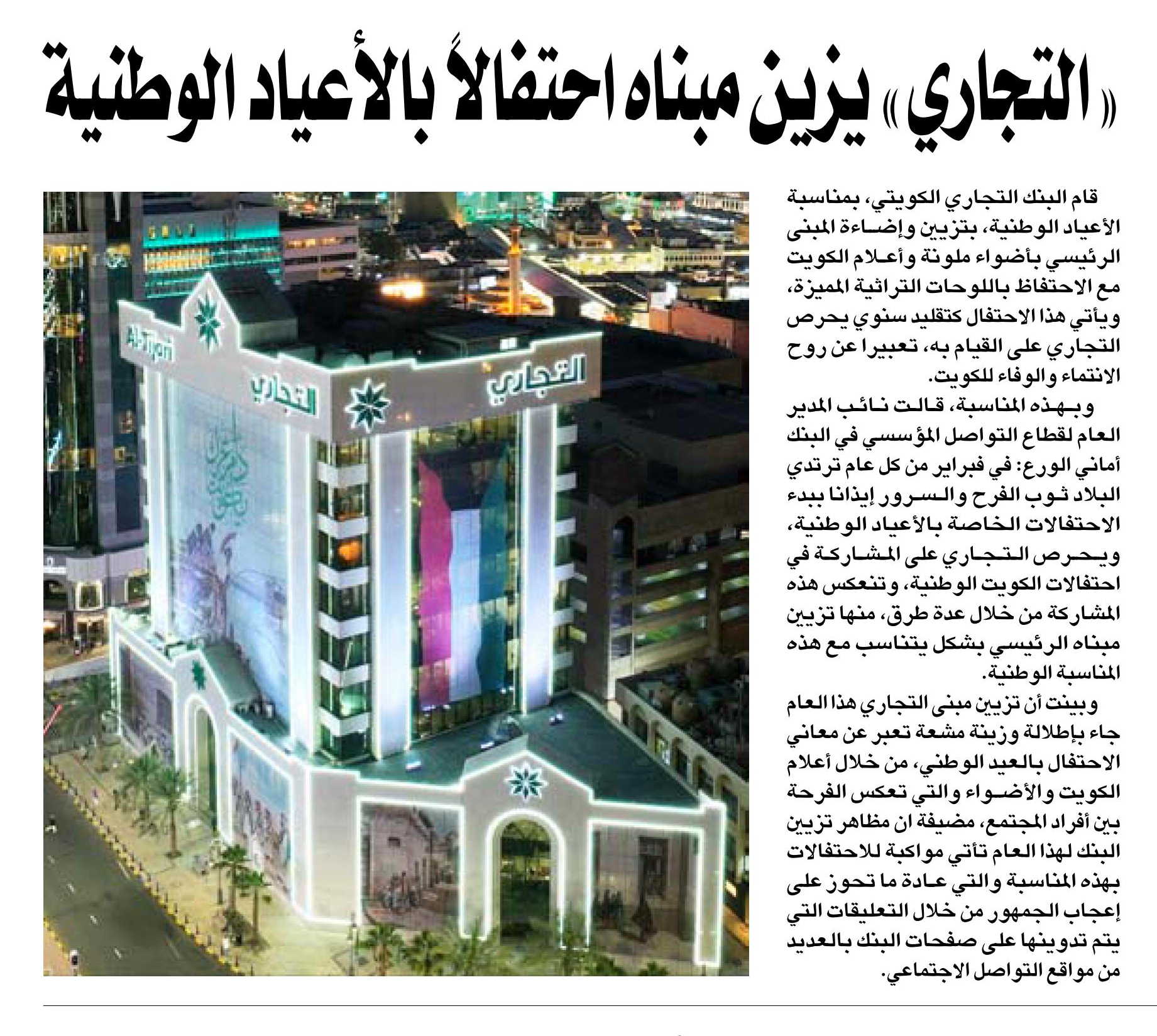 «التجاري» يزين مبناه احتفالاً بالأعياد الوطنية

قام البنك التجاري الكويتي، بمناسبة الأعياد الوطنية، بتزيين وإضاءة المبنى الرئيسي بأضواء ملونة وأعلام الكويت مع الاحتفاظ باللوحات التراثية المميزة، ويأتي هذا الاحتفال كتقليد سنوي يحرص التجاري على القيام به، تعبيرا عن روح الانتماء والوفاء للكويت.

وبهذه المناسبة، قالت نائب المدير العام لقطاع التواصل المؤسسي في البنك أماني الورع: في فبراير من كل عام ترتدي البلاد ثوب الفرح والسرور إيذانا ببدء الاحتفالات الخاصة بالأعياد الوطنية، ويحرص التجاري على المشاركة في احتفالات الكويت الوطنية، وتنعكس هذه المشاركة من خلال عدة طرق، منها تزيين مبناه الرئيسي بشكل يتناسب مع هذه المناسبة الوطنية.

وبينت أن تزيين مبنى التجاري هذا العام جاء بإطلالة وزينة مشعة تعبر عن معاني الاحتفال بالعيد الوطني، من خلال أعلام الكويت والأضواء والتي تعكس الفرحة بين أفراد المجتمع، مضيفة ان مظاهر تزيين البنك لهذا العام تأتي مواكبة للاحتفالات بهذه المناسبة والتي عادة ما تحوز على إعجاب الجمهور من خلال التعليقات التي يتم تدوينها على صفحات البنك بالعديد من مواقع التواصل الاجتماعي.

Al-Tijari
التجاري
التجاري